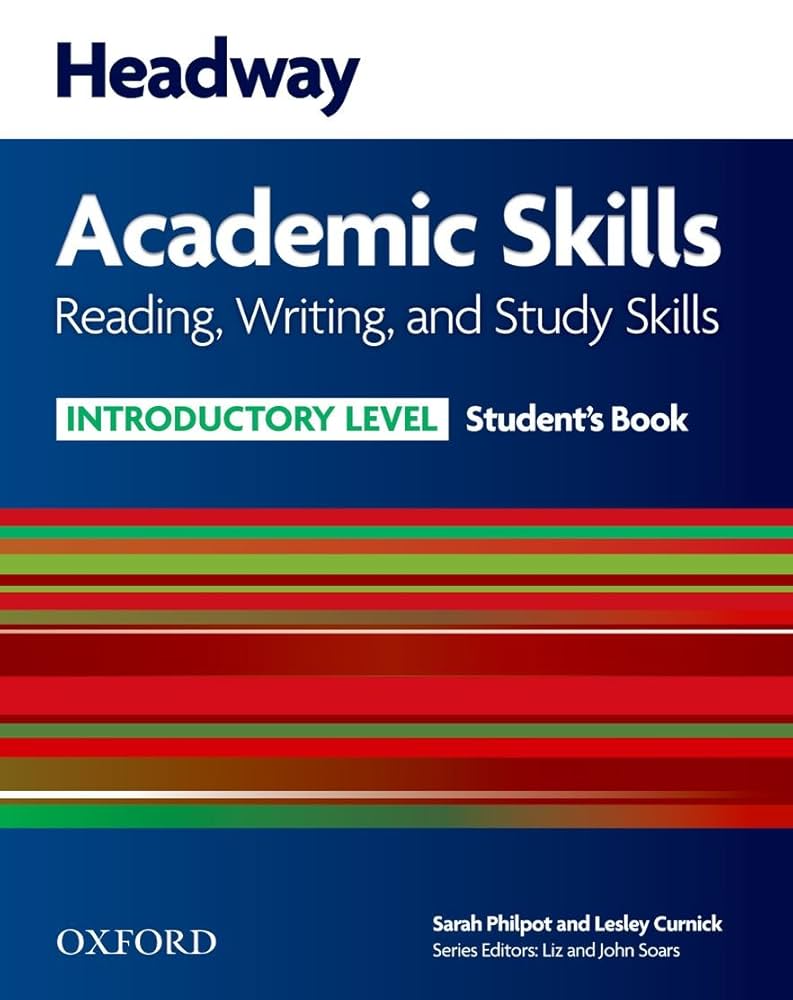 Headway

Academic Skills
Reading, Writing, and Study Skills

INTRODUCTORY LEVEL Student's Book

OXFORD

Sarah Philpot and Lesley Curnick
Series Editors: Liz and John Soars